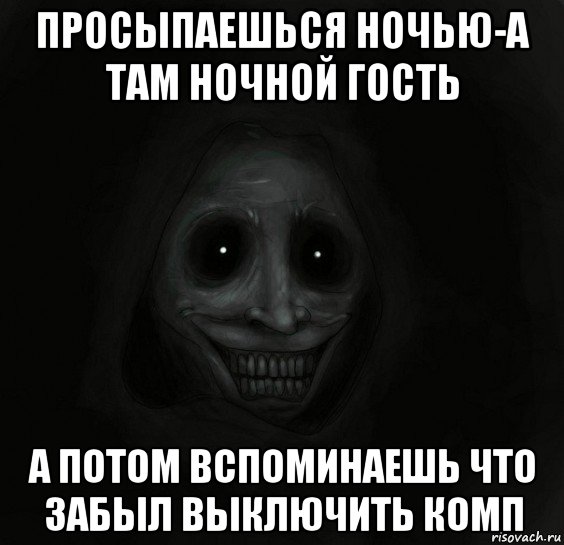 ПРОСЫПАЕШЬСЯ НОЧЬЮ-А ТАМ НОЧНОЙ ГОСТЬ

А ПОТОМ ВСПОМИНАЕШЬ ЧТО ЗАБЫЛ ВЫКЛЮЧИТЬ КОМП

risovach.ru